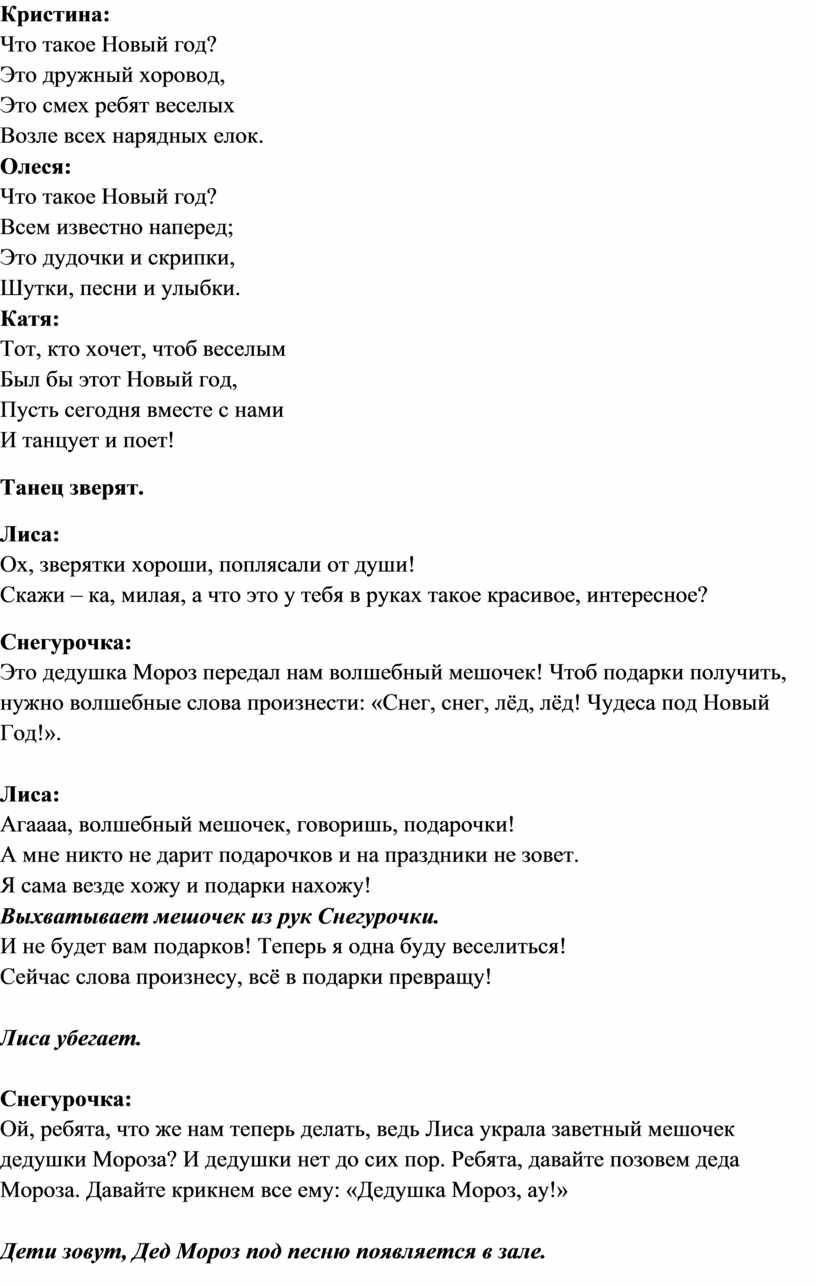 Кристина:
Что такое Новый год?
Это дружный хоровод,
Это смех ребят веселых
Возле всех нарядных елок.
Олеся:
Что такое Новый год?
Всем известно наперед;
Это дудочки и скрипки,
Шутки, песни и улыбки.
Катя:
Тот, кто хочет, чтоб веселым
Был бы этот Новый год,
Пусть сегодня вместе с нами
И танцует и поет!

Танец зверят.

Лиса:
Ох, зверятки хороши, поплясали от души!
Скажи – ка, милая, а что это у тебя в руках такое красивое, интересное?

Снегурочка:
Это дедушка Мороз передал нам волшебный мешочек! Чтоб подарки получить, нужно волшебные слова произнести: «Снег, снег, лёд, лёд! Чудеса под Новый Год!».

Лиса:
Агаааа, волшебный мешочек, говоришь, подарочки!
А мне никто не дарит подарочков и на праздники не зовет.
Я сама везде хожу и подарки нахожу!
Выхватывает мешочек из рук Снегурочки.
И не будет вам подарков! Теперь я одна буду веселиться!
Сейчас слова произнесу, всё в подарки превращу!

Лиса убегает.

Снегурочка:
Ой, ребята, что же нам теперь делать, ведь Лиса украла заветный мешочек дедушки Мороза? И дедушки нет до сих пор. Ребята, давайте позовем деда Мороза. Давайте крикнем все ему: «Дедушка Мороз, ау!»

Дети зовут, Дед Мороз под песню появляется в зале.